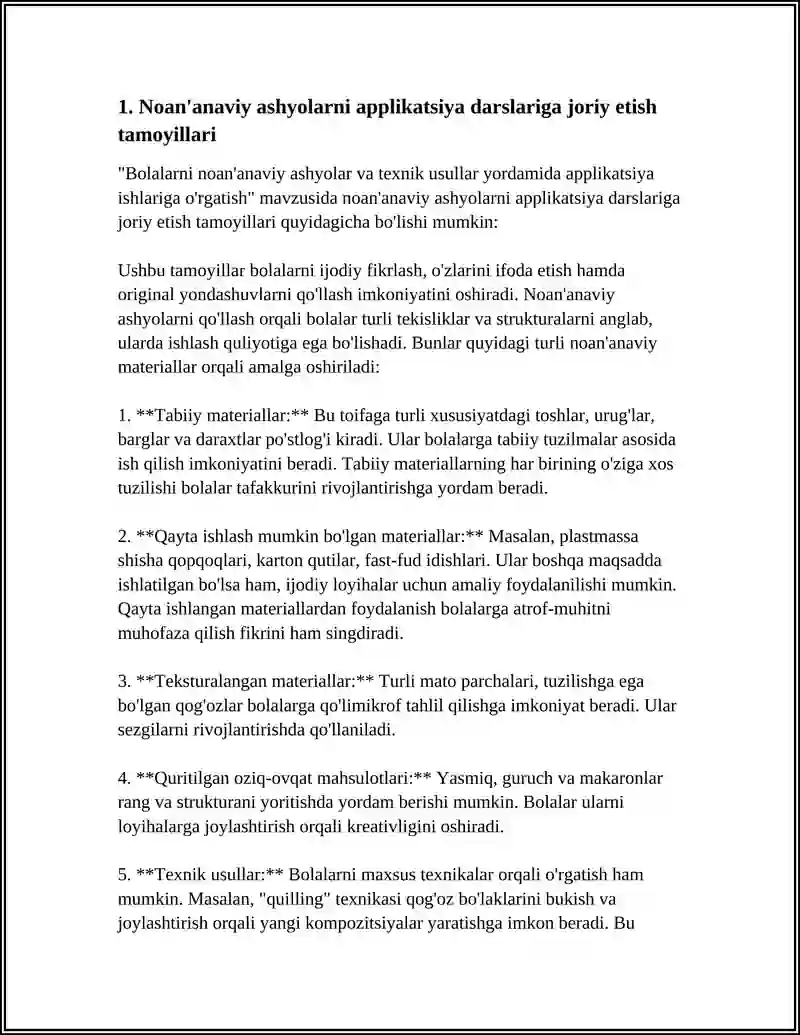 1. Noan'anaviy ashyolarni applikatsiya darslariga joriy etish tamoyillari

"Bolalarni noan'anaviy ashyolar va texnik usullar yordamida applikatsiya ishlariga o'rgatish" mavzusida noan'anaviy ashyolarni applikatsiya darslariga joriy etish tamoyillari quyidagicha bo'lishi mumkin:

Ushbu tamoyillar bolalarni ijodiy fikrlash, o'zlarini ifoda etish hamda original yondashuvlarni qo'llash imkoniyatini oshiradi. Noan'anaviy ashyolarni qo'llash orqali bolalar turli tekisliklar va strukturalarni anglab, ularda ishlash quliyotiga ega bo'lishadi. Bunlar quyidagi turli noan'anaviy materiallar orqali amalga oshiriladi:

1. **Tabiiy materiallar:** Bu toifaga turli xususiyatdagi toshlar, urug'lar, barglar va daraxtlar po'stlog'i kiradi. Ular bolalarga tabiiy tuzilmalar asosida ish qilish imkoniyatini beradi. Tabiiy materiallarning har birining o'ziga xos tuzilishi bolalar tafakkurini rivojlantirishga yordam beradi.

2. **Qayta ishlash mumkin bo'lgan materiallar:** Masalan, plastmassa shisha qopqoqlari, karton qutilar, fast-fud idishlari. Ular boshqa maqsadda ishlatilgan bo'lsa ham, ijodiy loyihalar uchun amaliy foydalanilishi mumkin. Qayta ishlangan materiallardan foydalanish bolalarga atrof-muhitni muhofaza qilish fikrini ham singdiradi.

3. **Teksturalangan materiallar:** Turli mato parchalari, tuzilishga ega bo'lgan qog'ozlar bolalarga qo'limikrof tahlil qilishga imkoniyat beradi. Ular sezgilarni rivojlantirishda qo'llaniladi.

4. **Quritilgan oziq-ovqat mahsulotlari:** Yasmiq, guruch va makaronlar rang va strukturani yoritishda yordam berishi mumkin. Bolalar ularni loyihalarga joylashtirish orqali kreativligini oshiradi.

5. **Texnik usullar:** Bolalarni maxsus texnikalar orqali o'rgatish ham mumkin. Masalan, "quilling" texnikasi qog'oz bo'laklarini bukish va joylashtirish orqali yangi kompozitsiyalar yaratishga imkon beradi. Bu